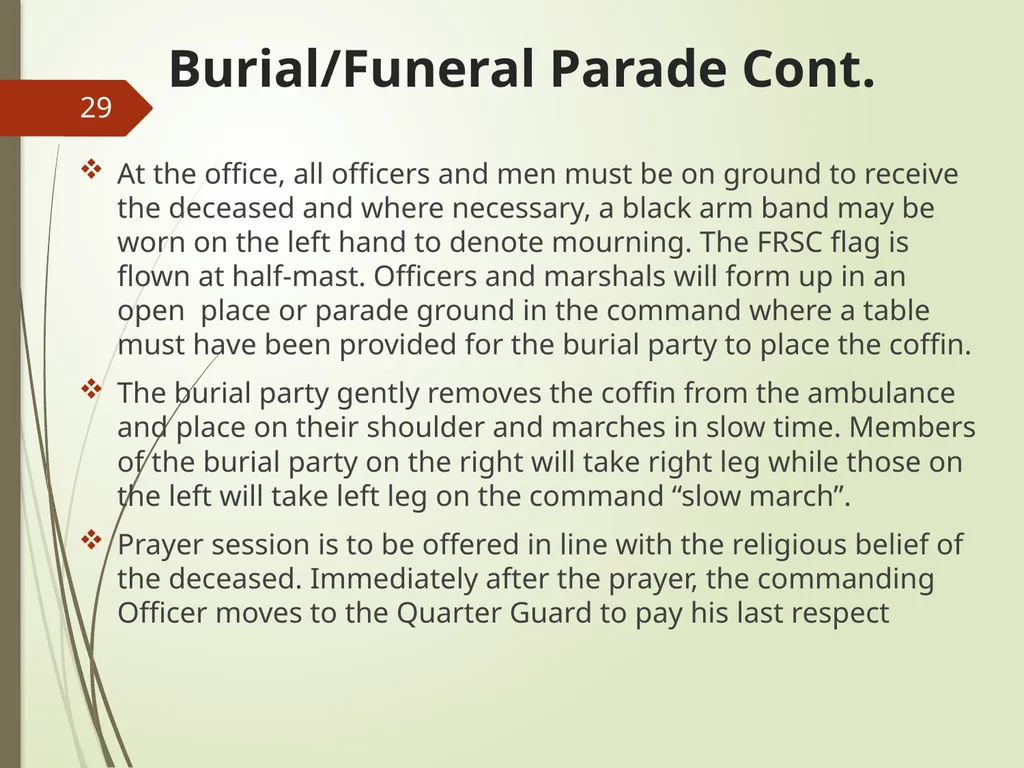 Burial/Funeral Parade Cont.

29

❖ At the office, all officers and men must be on ground to receive the deceased and where necessary, a black arm band may be worn on the left hand to denote mourning. The FRSC flag is flown at half-mast. Officers and marshals will form up in an open place or parade ground in the command where a table must have been provided for the burial party to place the coffin.

❖ The burial party gently removes the coffin from the ambulance and place on their shoulder and marches in slow time. Members of the burial party on the right will take right leg while those on the left will take left leg on the command “slow march”.

❖ Prayer session is to be offered in line with the religious belief of the deceased. Immediately after the prayer, the commanding Officer moves to the Quarter Guard to pay his last respect